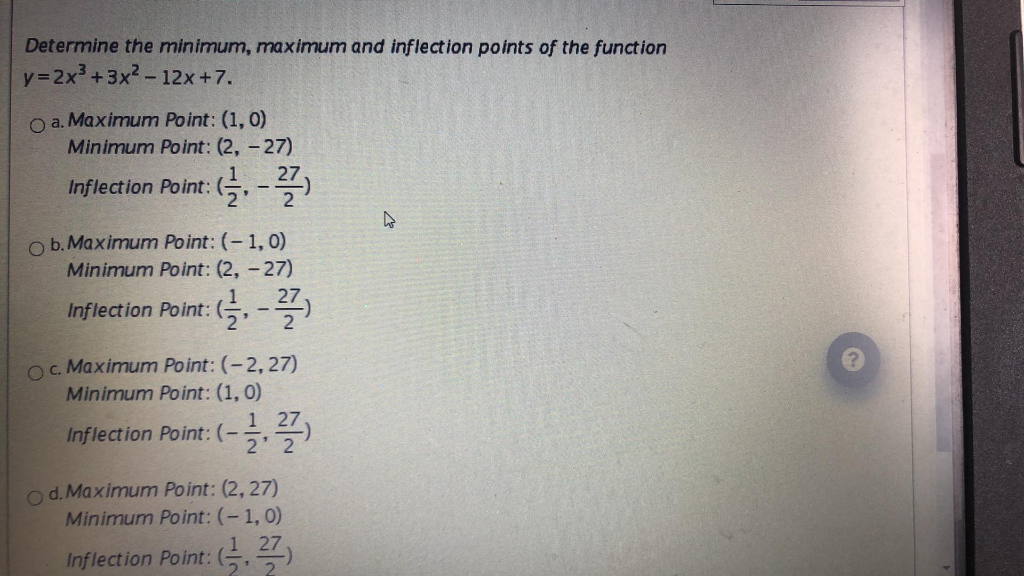 Determine the minimum, maximum and inflection points of the function $y=2x^3+3x^2-12x+7$.

a. Maximum Point: $(1, 0)$
Minimum Point: $(2, -27)$
Inflection Point: $(\frac{1}{2}, -\frac{27}{2})$

b. Maximum Point: $(-1, 0)$
Minimum Point: $(2, -27)$
Inflection Point: $(\frac{1}{2}, -\frac{27}{2})$

c. Maximum Point: $(-2, 27)$
Minimum Point: $(1, 0)$
Inflection Point: $(-\frac{1}{2}, \frac{27}{2})$

d. Maximum Point: $(2, 27)$
Minimum Point: $(-1, 0)$
Inflection Point: $(\frac{1}{2}, \frac{27}{2})$

?